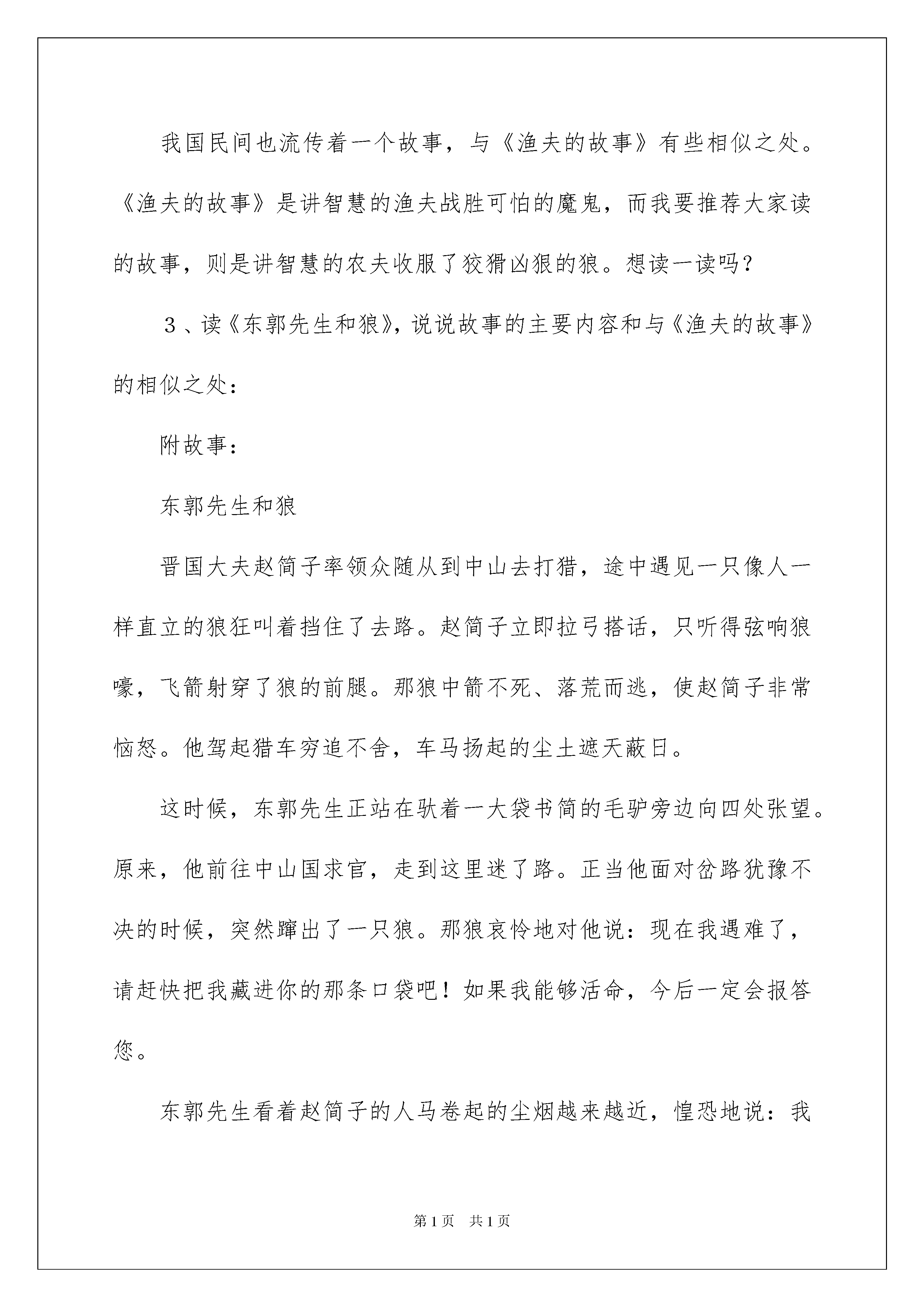 我国民间也流传着一个故事，与《渔夫的故事》有些相似之处。《渔夫的故事》是讲智慧的渔夫战胜可怕的魔鬼，而我要推荐大家读的故事，则是讲智慧的农夫收服了狡猾凶狠的狼。想读一读吗？

３、读《东郭先生和狼》，说说故事的主要内容和与《渔夫的故事》的相似之处：

附故事：

东郭先生和狼

晋国大夫赵简子率领众随从到中山去打猎，途中遇见一只像人一样直立的狼狂叫着挡住了去路。赵简子立即拉弓搭话，只听得弦响狼嚎，飞箭射穿了狼的前腿。那狼中箭不死、落荒而逃，使赵简子非常恼怒。他驾起猎车穷追不舍，车马扬起的尘土遮天蔽日。

这时候，东郭先生正站在驮着一大袋书简的毛驴旁边向四处张望。原来，他前往中山国求官，走到这里迷了路。正当他面对岔路犹豫不决的时候，突然蹿出了一只狼。那狼哀怜地对他说：现在我遇难了，请赶快把我藏进你的那条口袋吧！如果我能够活命，今后一定会报答您。

东郭先生看着赵简子的人马卷起的尘烟越来越近，惶恐地说：我

第1页　共1页